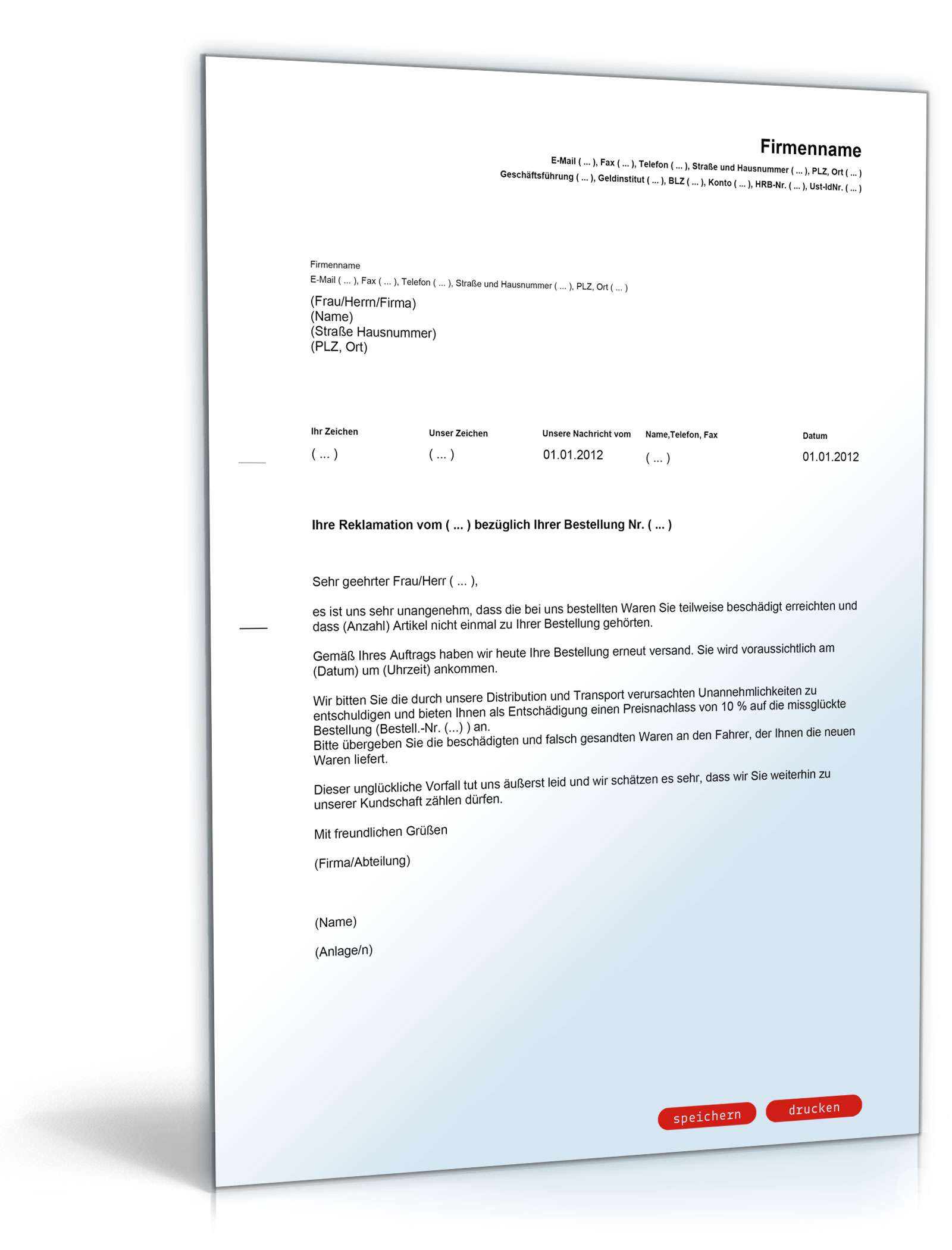 Firmenname
E-Mail ( ... ), Fax ( ... ), Telefon ( ... ), Straße und Hausnummer ( ... ), PLZ, Ort ( ... )
Geschäftsführung ( ... ), Geldinstitut ( ... ), BLZ ( ... ), Konto ( ... ), HRB-Nr. ( ... ), Ust-IdNr. ( ... )

Firmenname
E-Mail ( ... ), Fax ( ... ), Telefon ( ... ), Straße und Hausnummer ( ... ), PLZ, Ort ( ... )
(Frau/Herrn/Firma)
(Name)
(Straße Hausnummer)
(PLZ, Ort)

| Ihr Zeichen | Unser Zeichen | Unsere Nachricht vom | Name,Telefon, Fax | Datum |
|---|---|---|---|---|
| ( ... ) | ( ... ) | 01.01.2012 | ( ... ) | 01.01.2012 |

Ihre Reklamation vom ( ... ) bezüglich Ihrer Bestellung Nr. ( ... )

Sehr geehrter Frau/Herr ( ... ),

es ist uns sehr unangenehm, dass die bei uns bestellten Waren Sie teilweise beschädigt erreichten und dass (Anzahl) Artikel nicht einmal zu Ihrer Bestellung gehörten.

Gemäß Ihres Auftrags haben wir heute Ihre Bestellung erneut versand. Sie wird voraussichtlich am (Datum) um (Uhrzeit) ankommen.

Wir bitten Sie die durch unsere Distribution und Transport verursachten Unannehmlichkeiten zu entschuldigen und bieten Ihnen als Entschädigung einen Preisnachlass von 10 % auf die missglückte Bestellung (Bestell.-Nr. (...) ) an.
Bitte übergeben Sie die beschädigten und falsch gesandten Waren an den Fahrer, der Ihnen die neuen Waren liefert.

Dieser unglückliche Vorfall tut uns äußerst leid und wir schätzen es sehr, dass wir Sie weiterhin zu unserer Kundschaft zählen dürfen.

Mit freundlichen Grüßen

(Firma/Abteilung)

(Name)

(Anlage/n)

speichern drucken